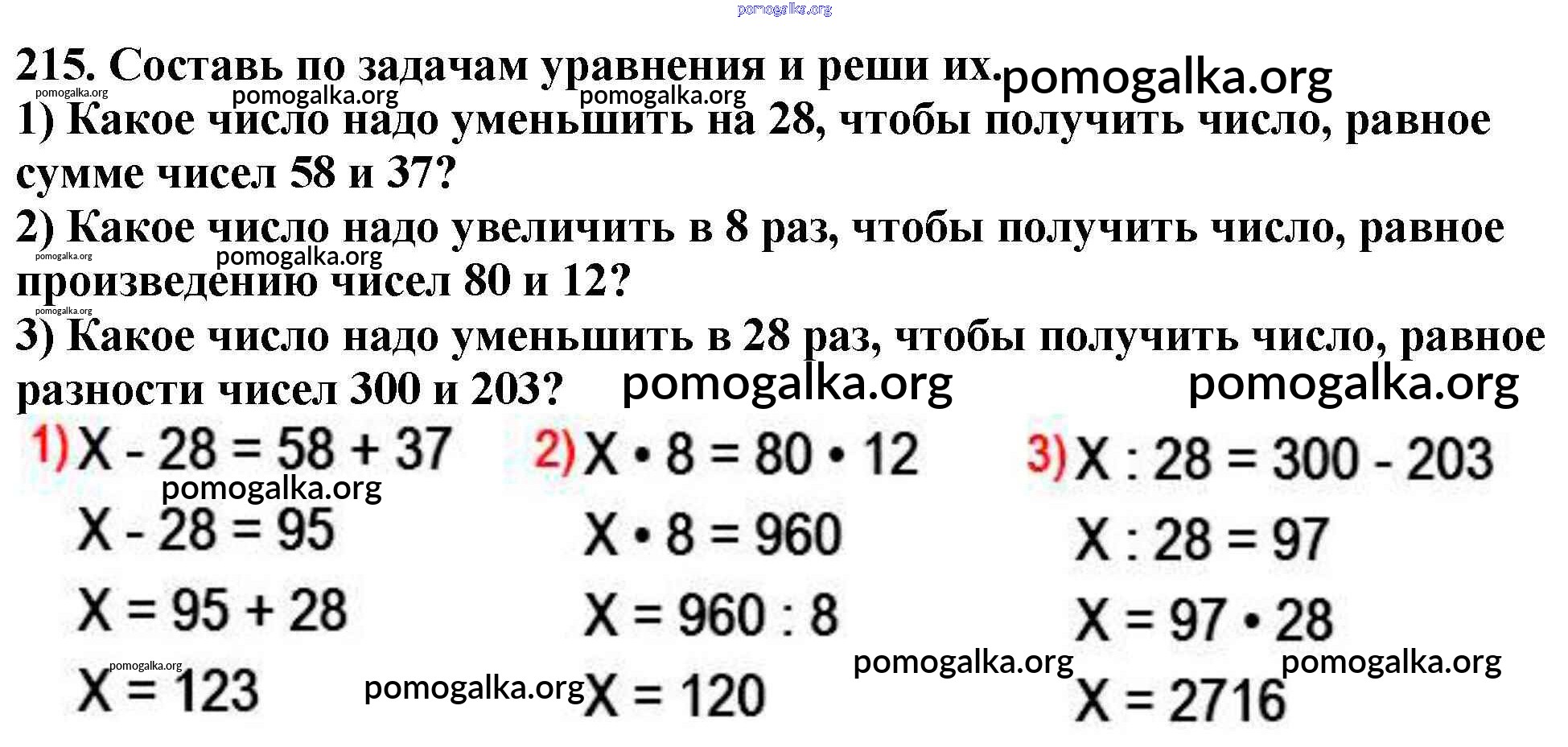 215. Составь по задачам уравнения и реши их.

1) Какое число надо уменьшить на 28, чтобы получить число, равное сумме чисел 58 и 37?

2) Какое число надо увеличить в 8 раз, чтобы получить число, равное произведению чисел 80 и 12?

3) Какое число надо уменьшить в 28 раз, чтобы получить число, равное разности чисел 300 и 203?

1) $X - 28 = 58 + 37$
$X - 28 = 95$
$X = 95 + 28$
$X = 123$

2) $X \cdot 8 = 80 \cdot 12$
$X \cdot 8 = 960$
$X = 960 : 8$
$X = 120$

3) $X : 28 = 300 - 203$
$X : 28 = 97$
$X = 97 \cdot 28$
$X = 2716$

pomogalka.org